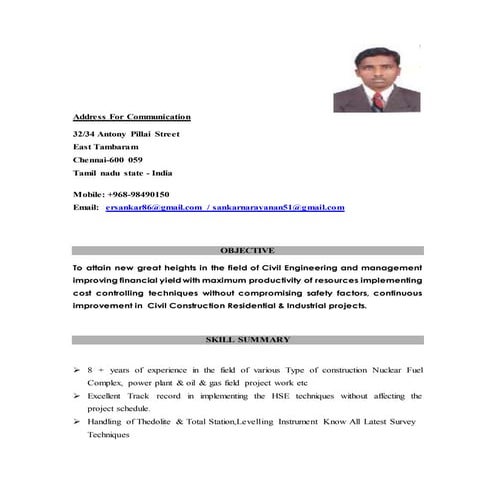 Address For Communication

32/34 Antony Pillai Street
East Tambaram
Chennai-600 059
Tamil nadu state - India

Mobile: +968-98490150
Email: ersankar86@gmail.com / sankarnarayanan51@gmail.com

OBJECTIVE

To attain new great heights in the field of Civil Engineering and management improving financial yield with maximum productivity of resources implementing cost controlling techniques without compromising safety factors, continuous improvement in Civil Construction Residential & Industrial projects.

SKILL SUMMARY

➢ 8 + years of experience in the field of various Type of construction Nuclear Fuel Complex, power plant & oil & gas field project work etc
➢ Excellent Track record in implementing the HSE techniques without affecting the project schedule.
➢ Handling of Thedolite & Total Station,Levelling Instrument Know All Latest Survey Techniques